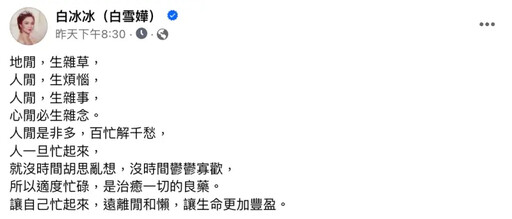 白冰冰（白雪嬅）

昨天下午8:30 ·

地閒，生雜草，
人閒，生煩惱，
人閒，生雜事，
心閒必生雜念。
人閒是非多，百忙解千愁，
人一旦忙起來，
就沒時間胡思亂想，沒時間鬱鬱寡歡，
所以適度忙碌，是治癒一切的良藥。
讓自己忙起來，遠離閒和懶，讓生命更加豐盈。